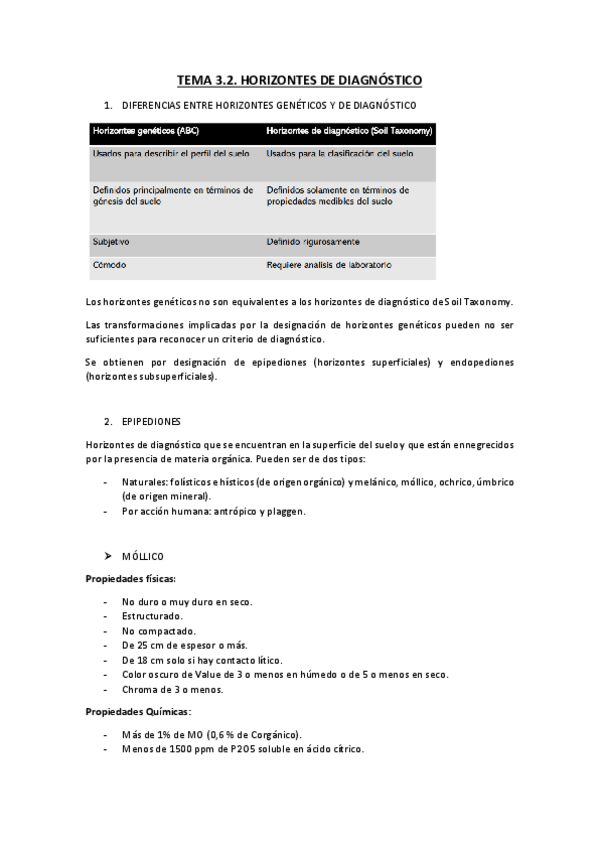 TEMA 3.2. HORIZONTES DE DIAGNÓSTICO

1. DIFERENCIAS ENTRE HORIZONTES GENÉTICOS Y DE DIAGNÓSTICO

| Horizontes genéticos (ABC) | Horizontes de diagnóstico (Soil Taxonomy) |
|---|---|
| Usados para describir el perfil del suelo | Usados para la clasificación del suelo |
| Definidos principalmente en términos de génesis del suelo | Definidos solamente en términos de propiedades medibles del suelo |
| Subjetivo | Definido rigurosamente |
| Cómodo | Requiere analisis de laboratorio |

Los horizontes genéticos no son equivalentes a los horizontes de diagnóstico de Soil Taxonomy.

Las transformaciones implicadas por la designación de horizontes genéticos pueden no ser suficientes para reconocer un criterio de diagnóstico.

Se obtienen por designación de epipediones (horizontes superficiales) y endopediones (horizontes subsuperficiales).

2. EPIPEDIONES

Horizontes de diagnóstico que se encuentran en la superficie del suelo y que están ennegrecidos por la presencia de materia orgánica. Pueden ser de dos tipos:

- Naturales: folísticos e hísticos (de origen orgánico) y melánico, móllico, ochrico, úmbrico (de origen mineral).
- Por acción humana: antrópico y plaggen.

➢ MÓLLICO

Propiedades físicas:

- No duro o muy duro en seco.
- Estructurado.
- No compactado.
- De 25 cm de espesor o más.
- De 18 cm solo si hay contacto lítico.
- Color oscuro de Value de 3 o menos en húmedo o de 5 o menos en seco.
- Chroma de 3 o menos.

Propiedades Químicas:

- Más de 1% de MO (0,6 % de Corgánico).
- Menos de 1500 ppm de P2O5 soluble en ácido cítrico.